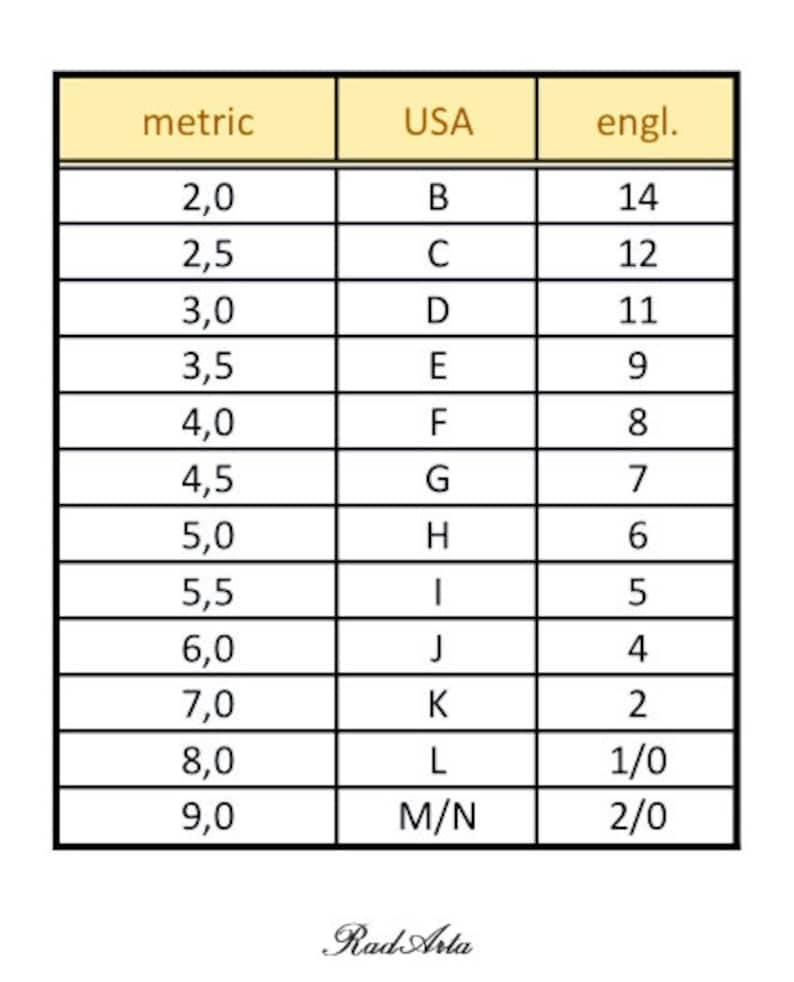 | metric | USA | engl. |
|---|---|---|
| 2,0 | B | 14 |
| 2,5 | C | 12 |
| 3,0 | D | 11 |
| 3,5 | E | 9 |
| 4,0 | F | 8 |
| 4,5 | G | 7 |
| 5,0 | H | 6 |
| 5,5 | I | 5 |
| 6,0 | J | 4 |
| 7,0 | K | 2 |
| 8,0 | L | 1/0 |
| 9,0 | M/N | 2/0 |

RadArta